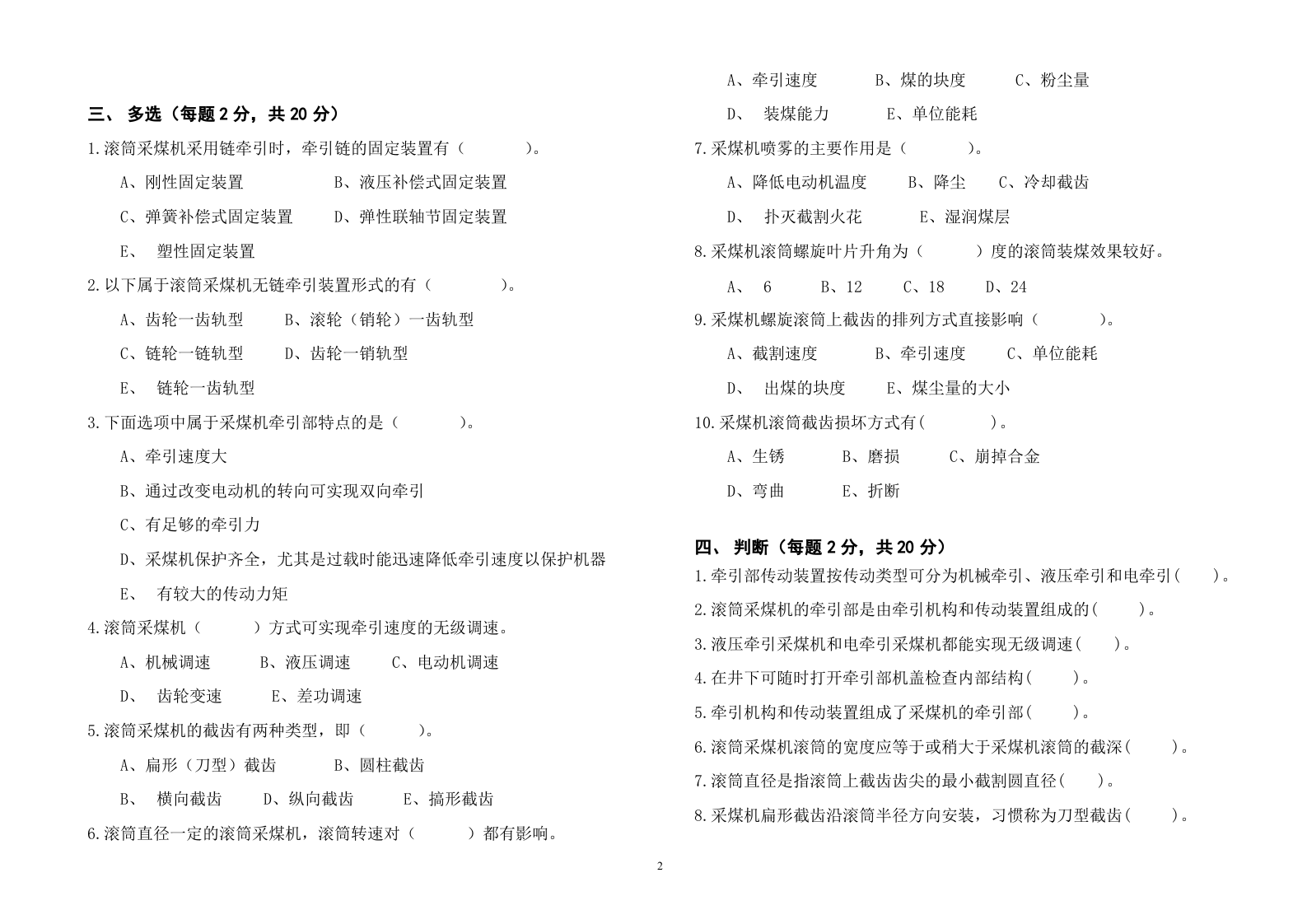 三、多选（每题2分，共20分）

1.滚筒采煤机采用链牵引时，牵引链的固定装置有（ ）。

A、刚性固定装置 B、液压补偿式固定装置

C、弹簧补偿式固定装置 D、弹性联轴节固定装置

E、塑性固定装置

2.以下属于滚筒采煤机无链牵引装置形式的有（ ）。

A、齿轮一齿轨型 B、滚轮（销轮）一齿轨型

C、链轮一链轨型 D、齿轮一销轨型

E、链轮一齿轨型

3.下面选项中属于采煤机牵引部特点的是（ ）。

A、牵引速度大

B、通过改变电动机的转向可实现双向牵引

C、有足够的牵引力

D、采煤机保护齐全，尤其是过载时能迅速降低牵引速度以保护机器

E、有较大的传动力矩

4.滚筒采煤机（ ）方式可实现牵引速度的无级调速。

A、机械调速 B、液压调速 C、电动机调速

D、齿轮变速 E、差功调速

5.滚筒采煤机的截齿有两种类型，即（ ）。

A、扁形（刀型）截齿 B、圆柱截齿

B、横向截齿 D、纵向截齿 E、搞形截齿

6.滚筒直径一定的滚筒采煤机，滚筒转速对（ ）都有影响。

A、牵引速度 B、煤的块度 C、粉尘量

D、装煤能力 E、单位能耗

7.采煤机喷雾的主要作用是（ ）。

A、降低电动机温度 B、降尘 C、冷却截齿

D、扑灭截割火花 E、湿润煤层

8.采煤机滚筒螺旋叶片升角为（ ）度的滚筒装煤效果较好。

A、6 B、12 C、18 D、24

9.采煤机螺旋滚筒上截齿的排列方式直接影响（ ）。

A、截割速度 B、牵引速度 C、单位能耗

D、出煤的块度 E、煤尘量的大小

10.采煤机滚筒截齿损坏方式有（ ）。

A、生锈 B、磨损 C、崩掉合金

D、弯曲 E、折断

四、判断（每题2分，共20分）

1.牵引部传动装置按传动类型可分为机械牵引、液压牵引和电牵引（ ）。

2.滚筒采煤机的牵引部是由牵引机构和传动装置组成的（ ）。

3.液压牵引采煤机和电牵引采煤机都能实现无级调速（ ）。

4.在井下可随时打开牵引部机盖检查内部结构（ ）。

5.牵引机构和传动装置组成了采煤机的牵引部（ ）。

6.滚筒采煤机滚筒的宽度应等于或稍大于采煤机滚筒的截深（ ）。

7.滚筒直径是指滚筒上截齿齿尖的最小截割圆直径（ ）。

8.采煤机扁形截齿沿滚筒半径方向安装，习惯称为刀型截齿（ ）。

2